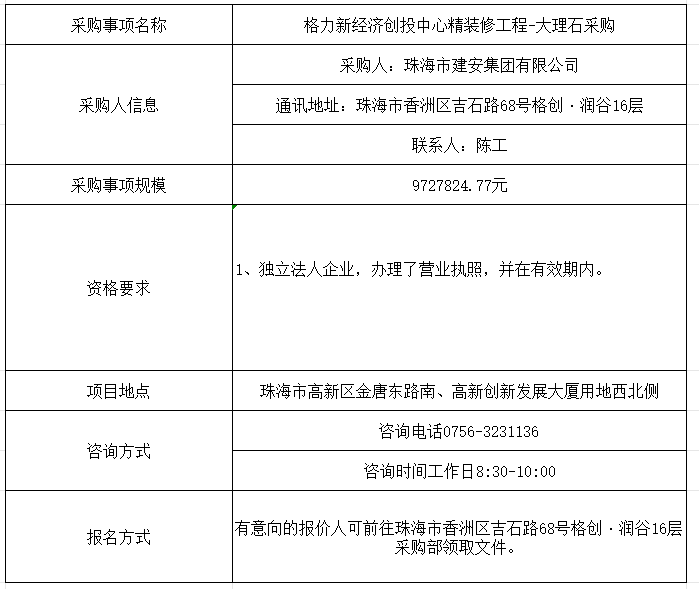 | 采购事项名称 | 格力新经济创投中心精装修工程-大理石采购 |
|---|---|
| 采购人信息 | 采购人：珠海市建安集团有限公司 |
| | 通讯地址：珠海市香洲区吉石路68号格创·润谷16层 |
| | 联系人：陈工 |
| 采购事项规模 | 9727824.77元 |
| 资格要求 | 1、独立法人企业，办理了营业执照，并在有效期内。 |
| 项目地点 | 珠海市高新区金唐东路南、高新创新发展大厦用地西北侧 |
| 咨询方式 | 咨询电话0756-3231136 |
| | 咨询时间工作日8:30-10:00 |
| 报名方式 | 有意向的报价人可前往珠海市香洲区吉石路68号格创·润谷16层采购部领取文件。 |